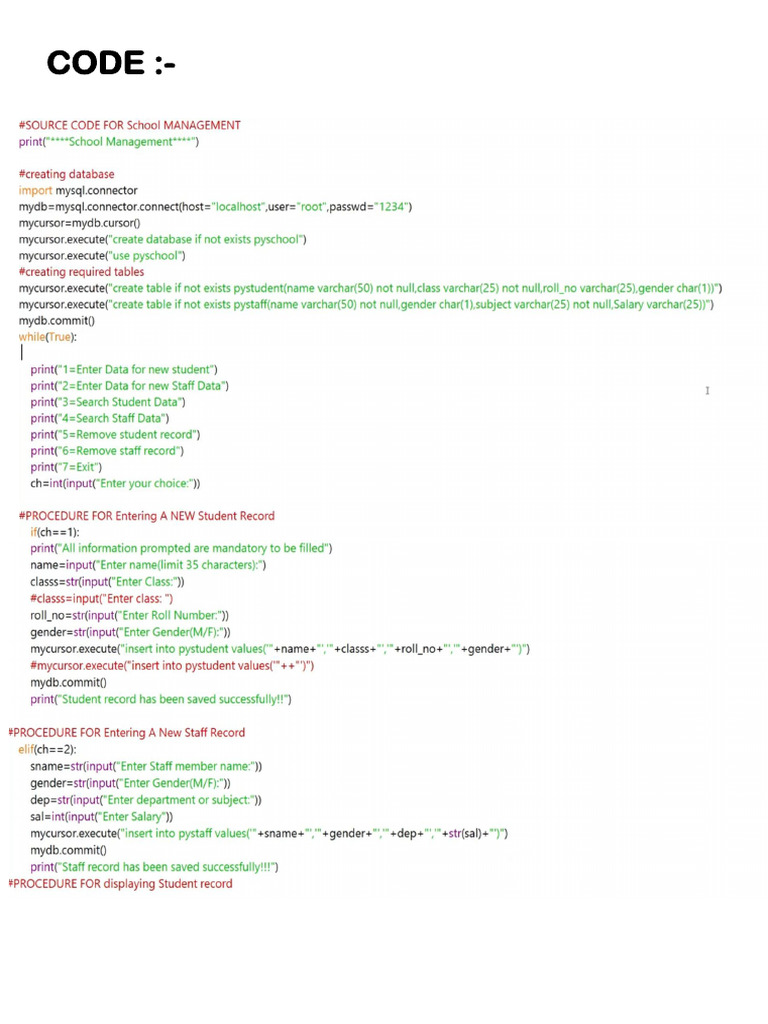 CODE :-

#SOURCE CODE FOR School MANAGEMENT
print("****School Management****")

#creating database
import mysql.connector
mydb=mysql.connector.connect(host="localhost",user="root",passwd="1234")
mycursor=mydb.cursor()
mycursor.execute("create database if not exists pyschool")
mycursor.execute("use pyschool")
#creating required tables
mycursor.execute("create table if not exists pystudent(name varchar(50) not null,class varchar(25) not null,roll_no varchar(25),gender char(1))")
mycursor.execute("create table if not exists pystaff(name varchar(50) not null,gender char(1),subject varchar(25) not null,Salary varchar(25))")
mydb.commit()
while(True):

    print("1=Enter Data for new student")
    print("2=Enter Data for new Staff Data")
    print("3=Search Student Data")
    print("4=Search Staff Data")
    print("5=Remove student record")
    print("6=Remove staff record")
    print("7=Exit")
    ch=int(input("Enter your choice:"))

#PROCEDURE FOR Entering A NEW Student Record
    if(ch==1):
    print("All information prompted are mandatory to be filled")
    name=input("Enter name(limit 35 characters):")
    classs=str(input("Enter Class:"))
    #classs=input("Enter class: ")
    roll_no=str(input("Enter Roll Number:"))
    gender=str(input("Enter Gender(M/F):"))
    mycursor.execute("insert into pystudent values('"+name+"','"+classs+"','"+roll_no+"','"+gender+"')")
    #mycursor.execute("insert into pystudent values('"++"')")
    mydb.commit()
    print("Student record has been saved successfully!!")

#PROCEDURE FOR Entering A New Staff Record
  elif(ch==2):
    sname=str(input("Enter Staff member name:"))
    gender=str(input("Enter Gender(M/F):"))
    dep=str(input("Enter department or subject:"))
    sal=int(input("Enter Salary"))
    mycursor.execute("insert into pystaff values('"+sname+"','"+gender+"','"+dep+"','"+str(sal)+"')")
    mydb.commit()
    print("Staff record has been saved successfully!!!")
#PROCEDURE FOR displaying Student record